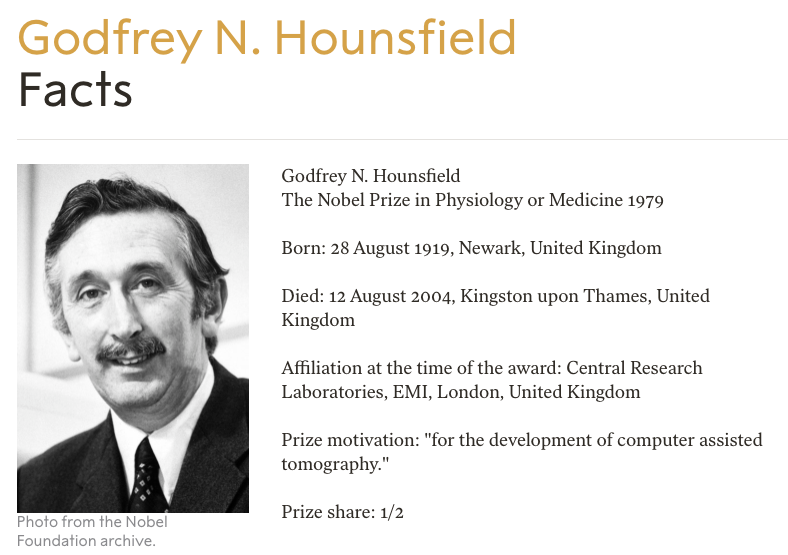 Godfrey N. Hounsfield
Facts

Photo from the Nobel Foundation archive.

Godfrey N. Hounsfield
The Nobel Prize in Physiology or Medicine 1979

Born: 28 August 1919, Newark, United Kingdom

Died: 12 August 2004, Kingston upon Thames, United Kingdom

Affiliation at the time of the award: Central Research Laboratories, EMI, London, United Kingdom

Prize motivation: "for the development of computer assisted tomography."

Prize share: 1/2